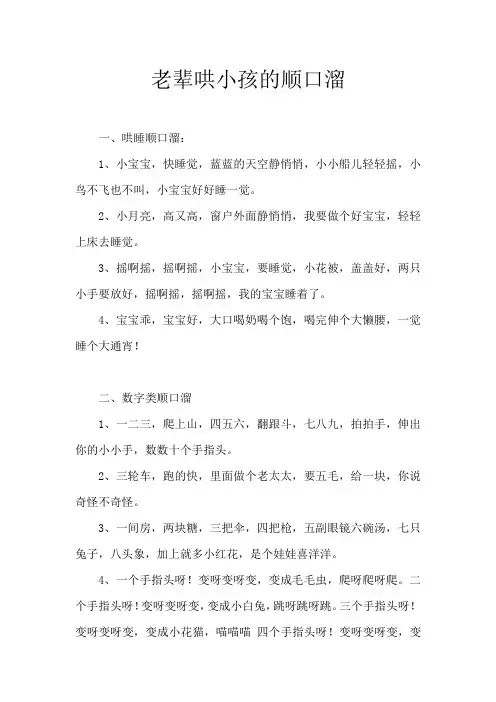 老辈哄小孩的顺口溜

一、哄睡顺口溜：

1、小宝宝，快睡觉，蓝蓝的天空静悄悄，小小船儿轻轻摇，小鸟不飞也不叫，小宝宝好好睡一觉。

2、小月亮，高又高，窗户外面静悄悄，我要做个好宝宝，轻轻上床去睡觉。

3、摇啊摇，摇啊摇，小宝宝，要睡觉，小花被，盖盖好，两只小手要放好，摇啊摇，摇啊摇，我的宝宝睡着了。

4、宝宝乖，宝宝好，大口喝奶喝个饱，喝完伸个大懒腰，一觉睡个大通宵！

二、数字类顺口溜

1、一二三，爬上山，四五六，翻跟斗，七八九，拍拍手，伸出你的小小手，数数十个手指头。

2、三轮车，跑的快，里面做个老太太，要五毛，给一块，你说奇怪不奇怪。

3、一间房，两块糖，三把伞，四把枪，五副眼镜六碗汤，七只兔子，八头象，加上就多小红花，是个娃娃喜洋洋。

4、一个手指头呀！变呀变呀变，变成毛毛虫，爬呀爬呀爬。二个手指头呀！变呀变呀变，变成小白兔，跳呀跳呀跳。三个手指头呀！变呀变呀变，变成小花猫，喵喵喵 四个手指头呀！变呀变呀变，变